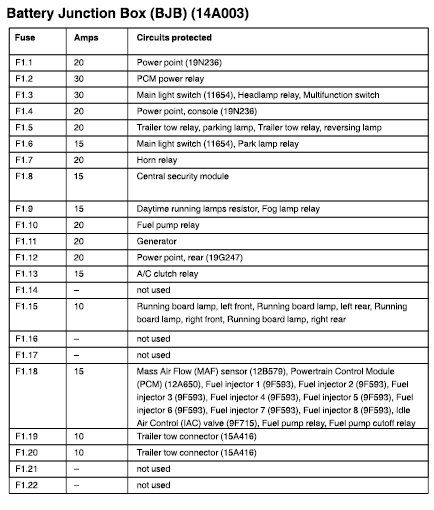 Battery Junction Box (BJB) (14A003)

| Fuse | Amps | Circuits protected |
|---|---|---|
| F1.1 | 20 | Power point (19N236) |
| F1.2 | 30 | PCM power relay |
| F1.3 | 30 | Main light switch (11654), Headlamp relay, Multifunction switch |
| F1.4 | 20 | Power point, console (19N236) |
| F1.5 | 20 | Trailer tow relay, parking lamp, Trailer tow relay, reversing lamp |
| F1.6 | 15 | Main light switch (11654), Park lamp relay |
| F1.7 | 20 | Horn relay |
| F1.8 | 15 | Central security module |
| F1.9 | 15 | Daytime running lamps resistor, Fog lamp relay |
| F1.10 | 20 | Fuel pump relay |
| F1.11 | 20 | Generator |
| F1.12 | 20 | Power point, rear (19G247) |
| F1.13 | 15 | A/C clutch relay |
| F1.14 | – | not used |
| F1.15 | 10 | Running board lamp, left front, Running board lamp, left rear, Running board lamp, right front, Running board lamp, right rear |
| F1.16 | – | not used |
| F1.17 | – | not used |
| F1.18 | 15 | Mass Air Flow (MAF) sensor (12B579), Powertrain Control Module (PCM) (12A650), Fuel injector 1 (9F593), Fuel injector 2 (9F593), Fuel injector 3 (9F593), Fuel injector 4 (9F593), Fuel injector 5 (9F593), Fuel injector 6 (9F593), Fuel injector 7 (9F593), Fuel injector 8 (9F593), Idle Air Control (IAC) valve (9F715), Fuel pump relay, Fuel pump cutoff relay |
| F1.19 | 10 | Trailer tow connector (15A416) |
| F1.20 | 10 | Trailer tow connector (15A416) |
| F1.21 | – | not used |
| F1.22 | – | not used |